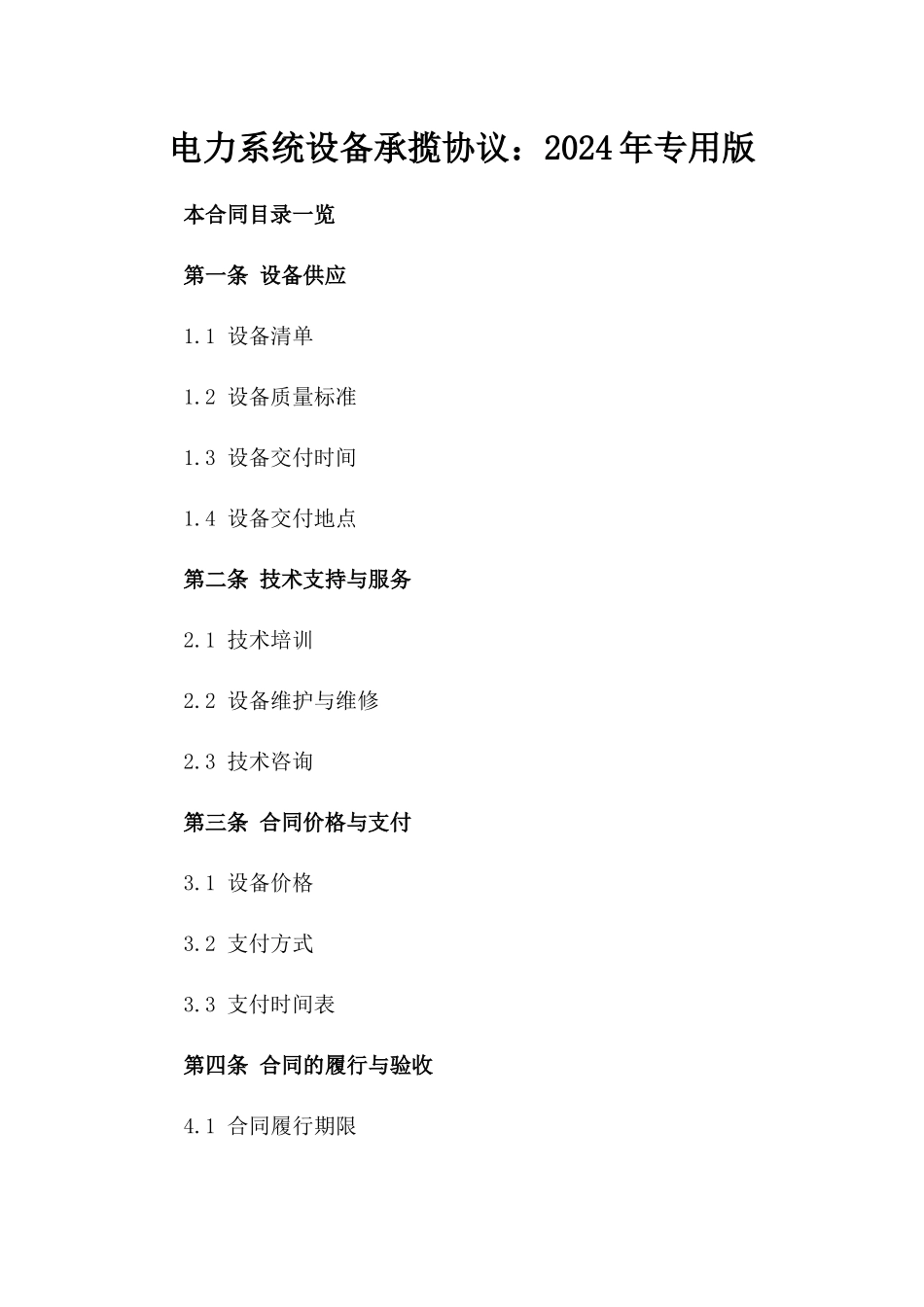 电力系统设备承揽协议：2024年专用版

本合同目录一览

第一条 设备供应

1.1 设备清单

1.2 设备质量标准

1.3 设备交付时间

1.4 设备交付地点

第二条 技术支持与服务

2.1 技术培训

2.2 设备维护与维修

2.3 技术咨询

第三条 合同价格与支付

3.1 设备价格

3.2 支付方式

3.3 支付时间表

第四条 合同的履行与验收

4.1 合同履行期限